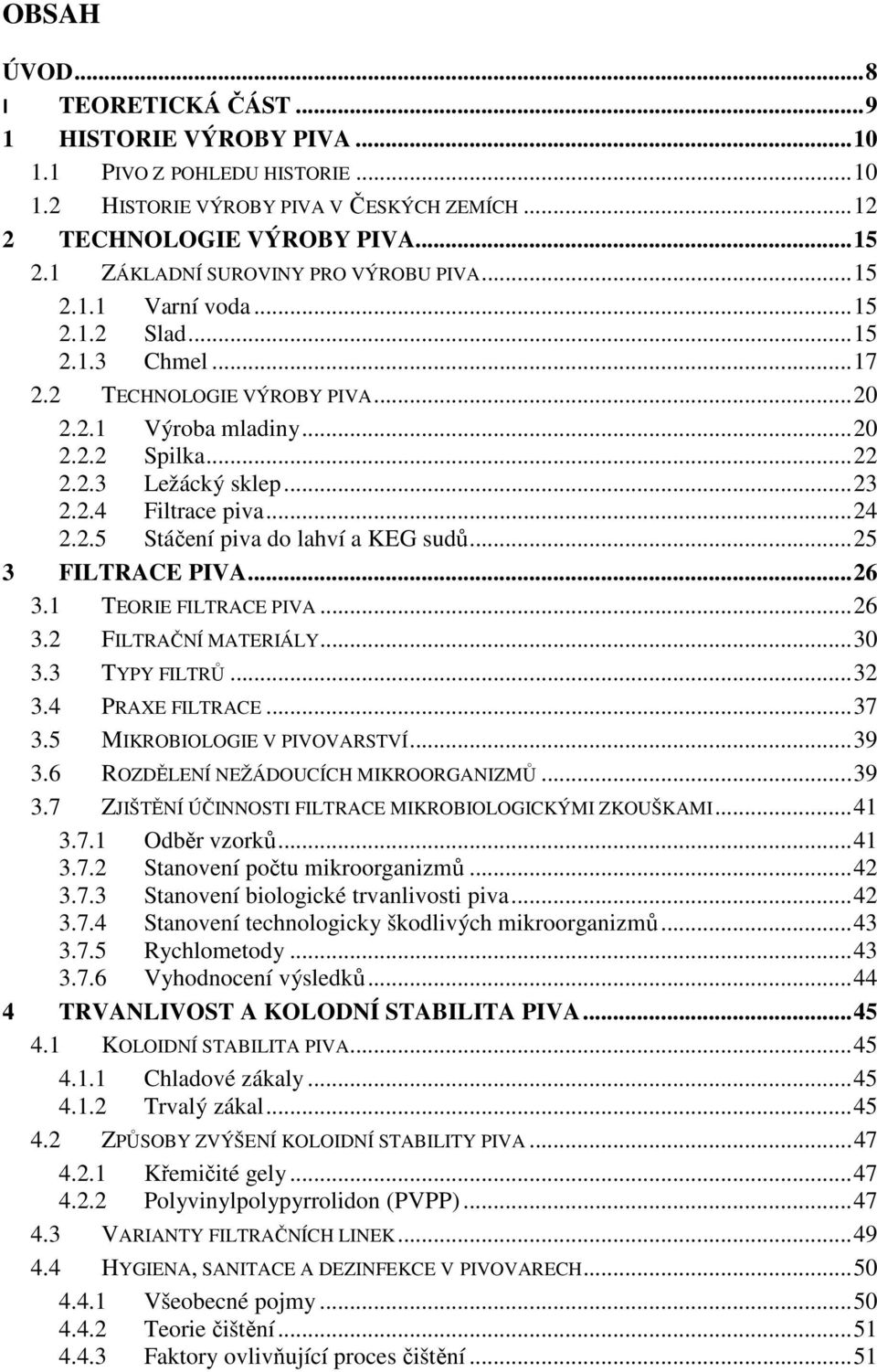 OBSAH

ÚVOD...8
I TEORETICKÁ ČÁST...9
1 HISTORIE VÝROBY PIVA...10
1.1 PIVO Z POHLEDU HISTORIE...10
1.2 HISTORIE VÝROBY PIVA V ČESKÝCH ZEMÍCH...12
2 TECHNOLOGIE VÝROBY PIVA...15
2.1 ZÁKLADNÍ SUROVINY PRO VÝROBU PIVA...15
2.1.1 Varní voda...15
2.1.2 Slad...15
2.1.3 Chmel...17
2.2 TECHNOLOGIE VÝROBY PIVA...20
2.2.1 Výroba mladiny...20
2.2.2 Spilka...22
2.2.3 Ležácký sklep...23
2.2.4 Filtrace piva...24
2.2.5 Stáčení piva do lahví a KEG sudů...25
3 FILTRACE PIVA...26
3.1 TEORIE FILTRACE PIVA...26
3.2 FILTRAČNÍ MATERIÁLY...30
3.3 TYPY FILTRŮ...32
3.4 PRAXE FILTRACE...37
3.5 MIKROBIOLOGIE V PIVOVARSTVÍ...39
3.6 ROZDĚLENÍ NEŽÁDOUCÍCH MIKROORGANIZMŮ...39
3.7 ZJIŠTĚNÍ ÚČINNOSTI FILTRACE MIKROBIOLOGICKÝMI ZKOUŠKAMI...41
3.7.1 Odběr vzorků...41
3.7.2 Stanovení počtu mikroorganizmů...42
3.7.3 Stanovení biologické trvanlivosti piva...42
3.7.4 Stanovení technologicky škodlivých mikroorganizmů...43
3.7.5 Rychlometody...43
3.7.6 Vyhodnocení výsledků...44
4 TRVANLIVOST A KOLODNÍ STABILITA PIVA...45
4.1 KOLOIDNÍ STABILITA PIVA...45
4.1.1 Chladové zákaly...45
4.1.2 Trvalý zákal...45
4.2 ZPŮSOBY ZVÝŠENÍ KOLOIDNÍ STABILITY PIVA...47
4.2.1 Křemičité gely...47
4.2.2 Polyvinylpolypyrrolidon (PVPP)...47
4.3 VARIANTY FILTRAČNÍCH LINEK...49
4.4 HYGIENA, SANITACE A DEZINFEKCE V PIVOVARECH...50
4.4.1 Všeobecné pojmy...50
4.4.2 Teorie čištění...51
4.4.3 Faktory ovlivňující proces čištění...51